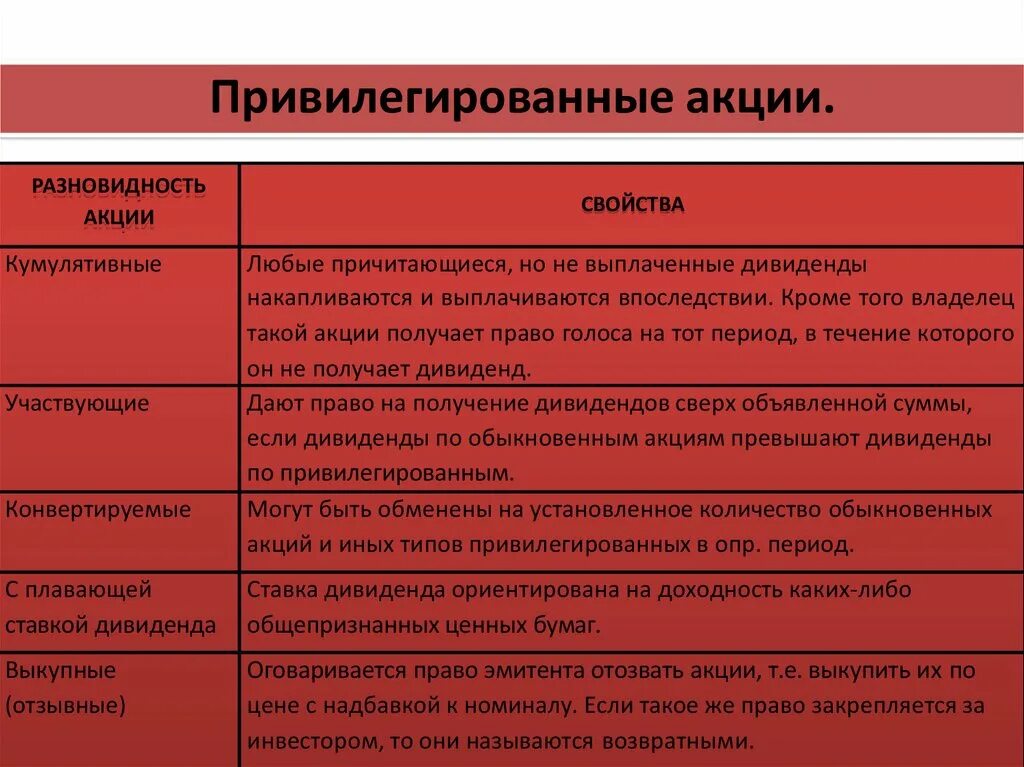 Привилегированные акции.

| РАЗНОВИДНОСТЬ АКЦИИ | СВОЙСТВА |
|---|---|
| Кумулятивные | Любые причитающиеся, но не выплаченные дивиденды накапливаются и выплачиваются впоследствии. Кроме того владелец такой акции получает право голоса на тот период, в течение которого он не получает дивиденд. |
| Участвующие | Дают право на получение дивидендов сверх объявленной суммы, если дивиденды по обыкновенным акциям превышают дивиденды по привилегированным. |
| Конвертируемые | Могут быть обменены на установленное количество обыкновенных акций и иных типов привилегированных в опр. период. |
| С плавающей ставкой дивиденда | Ставка дивиденда ориентирована на доходность каких-либо общепризнанных ценных бумаг. |
| Выкупные (отзывные) | Оговаривается право эмитента отозвать акции, т.е. выкупить их по цене с надбавкой к номиналу. Если такое же право закрепляется за инвестором, то они называются возвратными. |